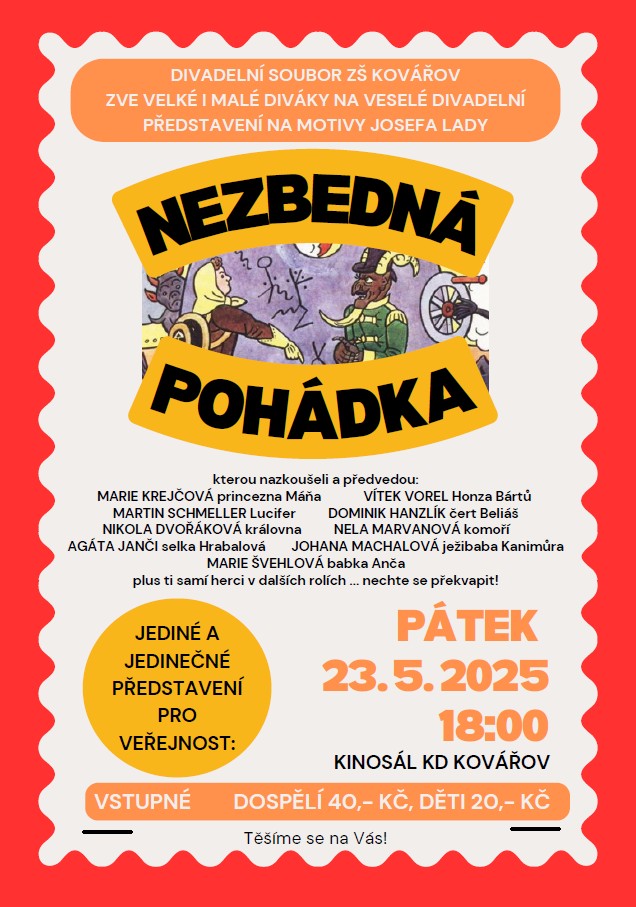 DIVADELNÍ SOUBOR ZŠ KOVÁŘOV
ZVE VELKÉ I MALÉ DIVÁKY NA VESELÉ DIVADELNÍ PŘEDSTAVENÍ NA MOTIVY JOSEFA LADY

NEZBEDNÁ

POHÁDKA

kterou nazkoušeli a předvedou:
MARIE KREJČOVÁ princezna Máňa
VÍTEK VOREL Honza Bártů
MARTIN SCHMELLER Lucifer
DOMINIK HANZLÍK čert Beliáš
NIKOLA DVOŘÁKOVÁ královna
NELA MARVANOVÁ komoří
AGÁTA JANČI selka Hrabalová
JOHANA MACHALOVÁ ježibaba Kanimůra
MARIE ŠVEHLOVÁ babka Anča
plus ti samí herci v dalších rolích ... nechte se překvapit!

JEDINÉ A JEDINEČNÉ PŘEDSTAVENÍ PRO VEŘEJNOST:

PÁTEK
23. 5. 2025
18:00
KINOSÁL KD KOVÁŘOV

VSTUPNÉ DOSPĚLÍ 40,- KČ, DĚTI 20,- KČ

Těšíme se na Vás!